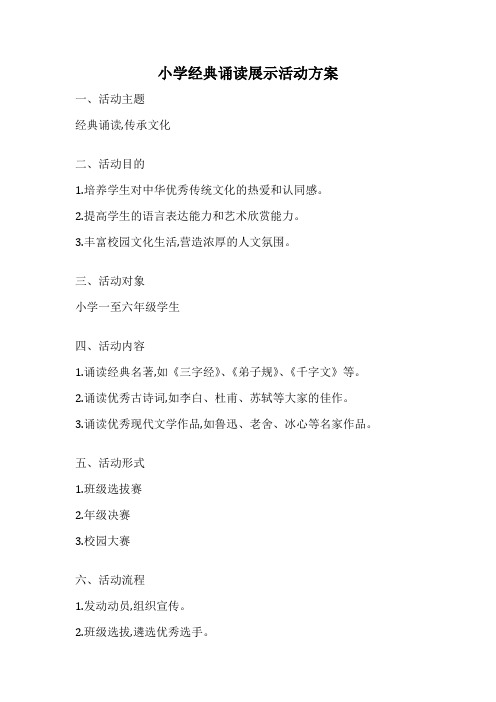 小学经典诵读展示活动方案

一、活动主题

经典诵读,传承文化

二、活动目的

1.培养学生对中华优秀传统文化的热爱和认同感。

2.提高学生的语言表达能力和艺术欣赏能力。

3.丰富校园文化生活,营造浓厚的人文氛围。

三、活动对象

小学一至六年级学生

四、活动内容

1.诵读经典名著,如《三字经》、《弟子规》、《千字文》等。

2.诵读优秀古诗词,如李白、杜甫、苏轼等大家的佳作。

3.诵读优秀现代文学作品,如鲁迅、老舍、冰心等名家作品。

五、活动形式

1.班级选拔赛

2.年级决赛

3.校园大赛

六、活动流程

1.发动动员,组织宣传。

2.班级选拔,遴选优秀选手。